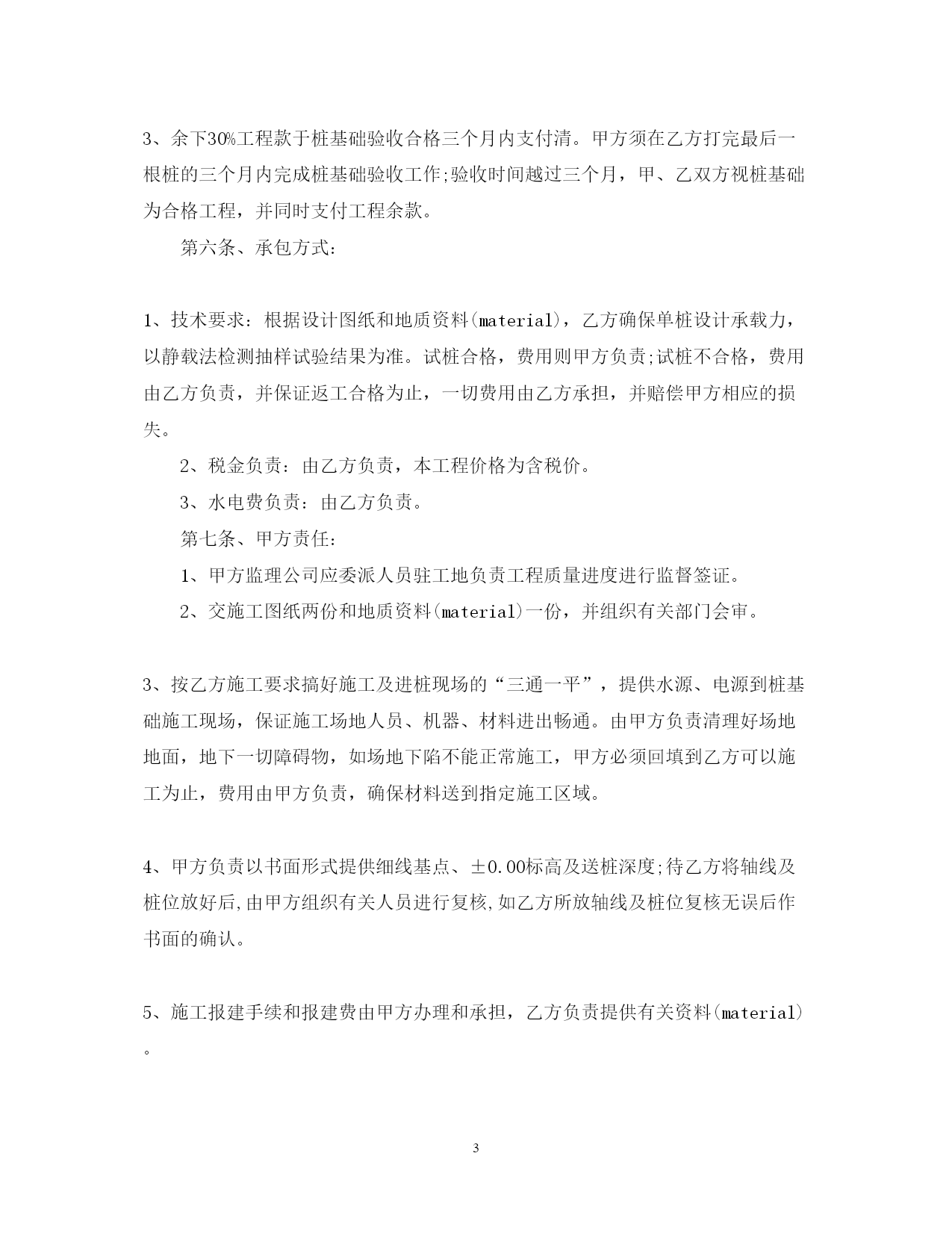 3、余下30%工程款于桩基础验收合格三个月内支付清。甲方须在乙方打完最后一根桩的三个月内完成桩基础验收工作;验收时间越过三个月，甲、乙双方视桩基础为合格工程，并同时支付工程余款。

第六条、承包方式:

1、技术要求：根据设计图纸和地质资料(material)，乙方确保单桩设计承载力，以静载法检测抽样试验结果为准。试桩合格，费用则甲方负责;试桩不合格，费用由乙方负责，并保证返工合格为止，一切费用由乙方承担，并赔偿甲方相应的损失。

2、税金负责：由乙方负责，本工程价格为含税价。

3、水电费负责：由乙方负责。

第七条、甲方责任:

1、甲方监理公司应委派人员驻工地负责工程质量进度进行监督签证。

2、交施工图纸两份和地质资料(material)一份，并组织有关部门会审。

3、按乙方施工要求搞好施工及进桩现场的“三通一平”，提供水源、电源到桩基础施工现场，保证施工场地人员、机器、材料进出畅通。由甲方负责清理好场地地面，地下一切障碍物，如场地下陷不能正常施工，甲方必须回填到乙方可以施工为止，费用由甲方负责，确保材料送到指定施工区域。

4、甲方负责以书面形式提供细线基点、±0.00标高及送桩深度;待乙方将轴线及桩位放好后,由甲方组织有关人员进行复核,如乙方所放轴线及桩位复核无误后作书面的确认。

5、施工报建手续和报建费由甲方办理和承担，乙方负责提供有关资料(material)。

3